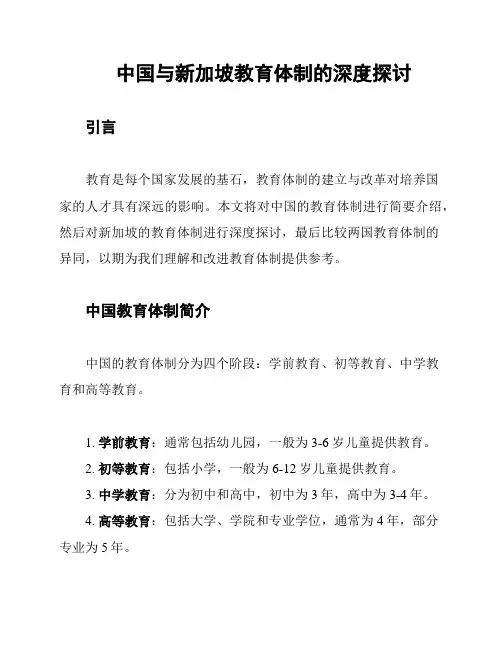 中国与新加坡教育体制的深度探讨

引言

教育是每个国家发展的基石，教育体制的建立与改革对培养国家的人才具有深远的影响。本文将对中国的教育体制进行简要介绍，然后对新加坡的教育体制进行深度探讨，最后比较两国教育体制的异同，以期为我们理解和改进教育体制提供参考。

中国教育体制简介

中国的教育体制分为四个阶段：学前教育、初等教育、中学教育和高等教育。

1. 学前教育：通常包括幼儿园，一般为3-6岁儿童提供教育。

2. 初等教育：包括小学，一般为6-12岁儿童提供教育。

3. 中学教育：分为初中和高中，初中为3年，高中为3-4年。

4. 高等教育：包括大学、学院和专业学位，通常为4年，部分专业为5年。